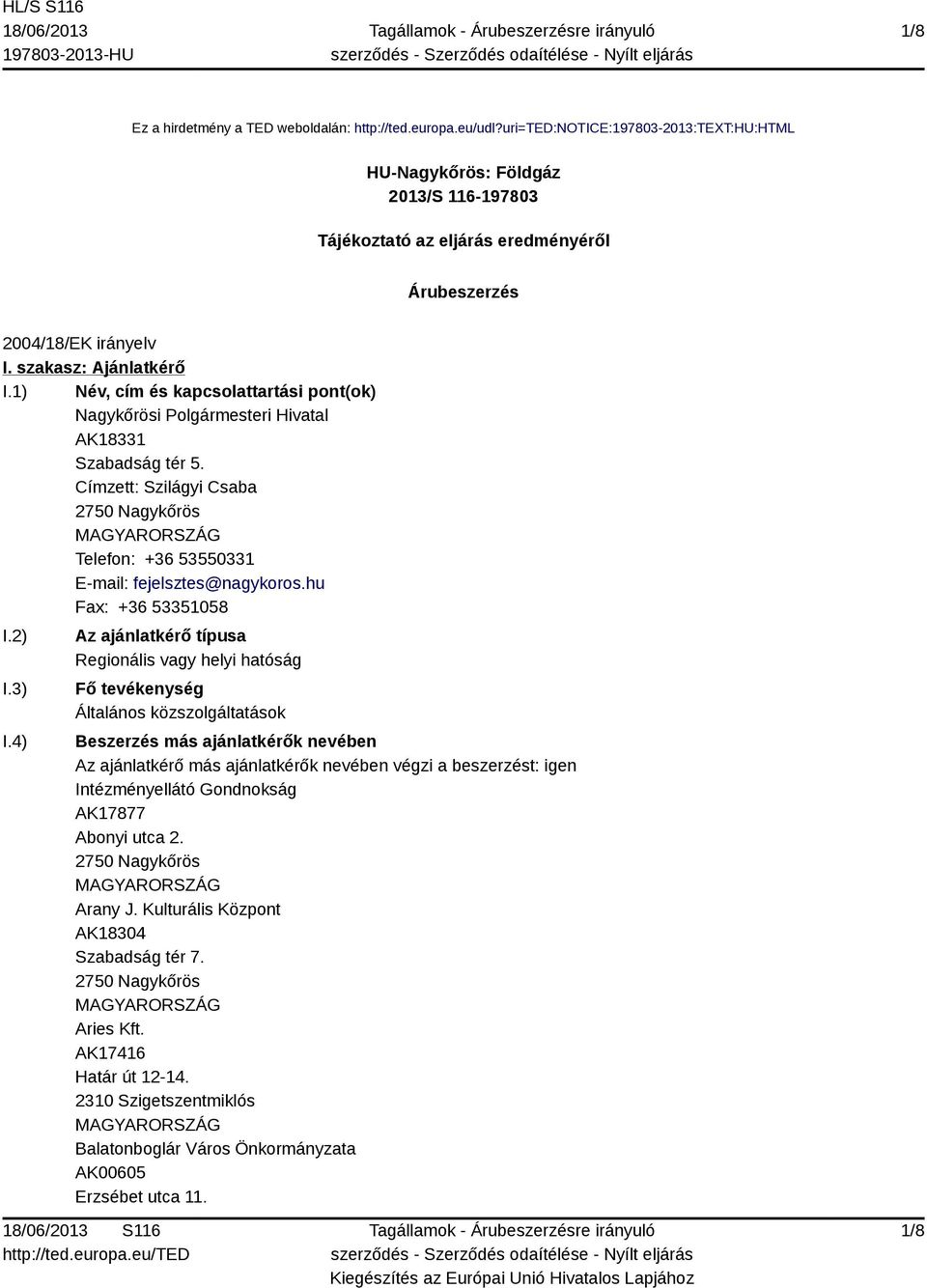 HL/S S116
18/06/2013
197803-2013-HU

Tagállamok - Árubeszerzésre irányuló szerződés - Szerződés odaítélése - Nyílt eljárás

1/8

Ez a hirdetmény a TED weboldalán: http://ted.europa.eu/udl?uri=TED:NOTICE:197803-2013:TEXT:HU:HTML

HU-Nagykőrös: Földgáz
2013/S 116-197803

Tájékoztató az eljárás eredményéről

Árubeszerzés

2004/18/EK irányelv

I. szakasz: Ajánlatkérő

I.1) Név, cím és kapcsolattartási pont(ok)
Nagykőrösi Polgármesteri Hivatal
AK18331
Szabadság tér 5.
Címzett: Szilágyi Csaba
2750 Nagykőrös
MAGYARORSZÁG
Telefon: +36 53550331
E-mail: fejelsztes@nagykoros.hu
Fax: +36 53351058

I.2) Az ajánlatkérő típusa
Regionális vagy helyi hatóság

I.3) Fő tevékenység
Általános közszolgáltatások

I.4) Beszerzés más ajánlatkérők nevében
Az ajánlatkérő más ajánlatkérők nevében végzi a beszerzést: igen
Intézményellátó Gondnokság
AK17877
Abonyi utca 2.
2750 Nagykőrös
MAGYARORSZÁG
Arany J. Kulturális Központ
AK18304
Szabadság tér 7.
2750 Nagykőrös
MAGYARORSZÁG
Aries Kft.
AK17416
Határ út 12-14.
2310 Szigetszentmiklós
MAGYARORSZÁG
Balatonboglár Város Önkormányzata
AK00605
Erzsébet utca 11.

18/06/2013 S116
http://ted.europa.eu/TED

Tagállamok - Árubeszerzésre irányuló szerződés - Szerződés odaítélése - Nyílt eljárás
Kiegészítés az Európai Unió Hivatalos Lapjához

1/8